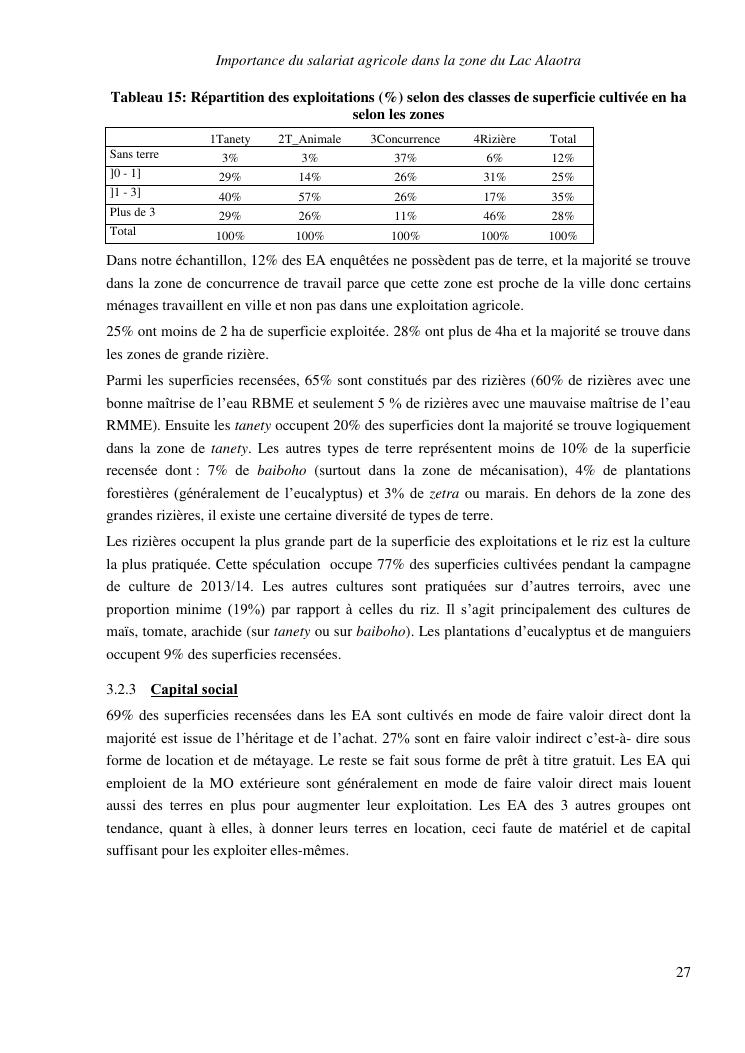 Importance du salariat agricole dans la zone du Lac Alaotra

Tableau 15: Répartition des exploitations (%) selon des classes de superficie cultivée en ha selon les zones

| | 1Tanety | 2T_Animale | 3Concurrence | 4Rizière | Total |
|---|---|---|---|---|---|
| Sans terre | 3% | 3% | 37% | 6% | 12% |
| ]0 - 1] | 29% | 14% | 26% | 31% | 25% |
| ]1 - 3] | 40% | 57% | 26% | 17% | 35% |
| Plus de 3 | 29% | 26% | 11% | 46% | 28% |
| Total | 100% | 100% | 100% | 100% | 100% |

Dans notre échantillon, 12% des EA enquêtées ne possèdent pas de terre, et la majorité se trouve dans la zone de concurrence de travail parce que cette zone est proche de la ville donc certains ménages travaillent en ville et non pas dans une exploitation agricole.

25% ont moins de 2 ha de superficie exploitée. 28% ont plus de 4ha et la majorité se trouve dans les zones de grande rizière.

Parmi les superficies recensées, 65% sont constitués par des rizières (60% de rizières avec une bonne maîtrise de l'eau RBME et seulement 5 % de rizières avec une mauvaise maîtrise de l'eau RMME). Ensuite les tanety occupent 20% des superficies dont la majorité se trouve logiquement dans la zone de tanety. Les autres types de terre représentent moins de 10% de la superficie recensée dont : 7% de baiboho (surtout dans la zone de mécanisation), 4% de plantations forestières (généralement de l'eucalyptus) et 3% de zetra ou marais. En dehors de la zone des grandes rizières, il existe une certaine diversité de types de terre.

Les rizières occupent la plus grande part de la superficie des exploitations et le riz est la culture la plus pratiquée. Cette spéculation occupe 77% des superficies cultivées pendant la campagne de culture de 2013/14. Les autres cultures sont pratiquées sur d'autres terroirs, avec une proportion minime (19%) par rapport à celles du riz. Il s'agit principalement des cultures de maïs, tomate, arachide (sur tanety ou sur baiboho). Les plantations d'eucalyptus et de manguiers occupent 9% des superficies recensées.

3.2.3 Capital social

69% des superficies recensées dans les EA sont cultivés en mode de faire valoir direct dont la majorité est issue de l'héritage et de l'achat. 27% sont en faire valoir indirect c'est-à- dire sous forme de location et de métayage. Le reste se fait sous forme de prêt à titre gratuit. Les EA qui emploient de la MO extérieure sont généralement en mode de faire valoir direct mais louent aussi des terres en plus pour augmenter leur exploitation. Les EA des 3 autres groupes ont tendance, quant à elles, à donner leurs terres en location, ceci faute de matériel et de capital suffisant pour les exploiter elles-mêmes.

27